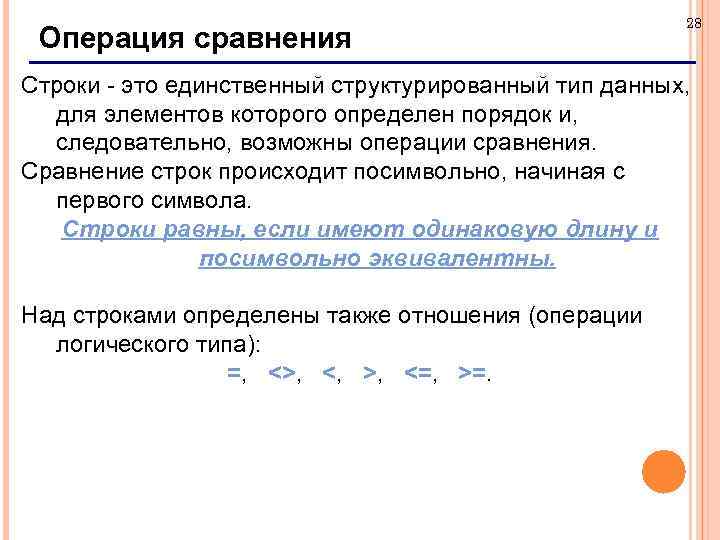 28

Операция сравнения

Строки - это единственный структурированный тип данных, для элементов которого определен порядок и, следовательно, возможны операции сравнения.

Сравнение строк происходит посимвольно, начиная с первого символа.

Строки равны, если имеют одинаковую длину и посимвольно эквивалентны.

Над строками определены также отношения (операции логического типа):

=, <>, <, >, <=, >=.